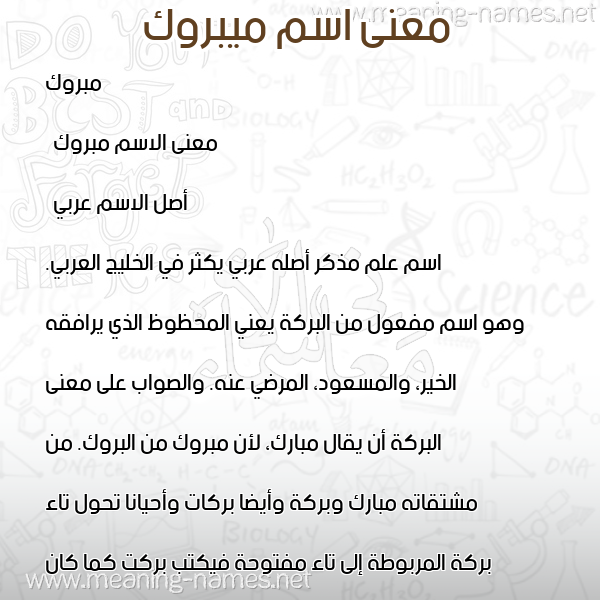 www.meaning-names.net

معنى اسم ميبروك

مبروك

معنى الاسم مبروك

أصل الاسم عربي

اسم علم مذكر أصله عربي يكثر في الخليج العربي.

وهو اسم مفعول من البركة يعني المحظوظ الذي يرافقه الخير، والمسعود، المرضي عنه. والصواب على معنى البركة أن يقال مبارك، لأن مبروك من البروك. من مشتقاته مبارك وبركة وأيضا بركات وأحيانا تحول تاء بركة المربوطة إلى تاء مفتوحة فيكتب بركت كما كان

www.meaning-names.net